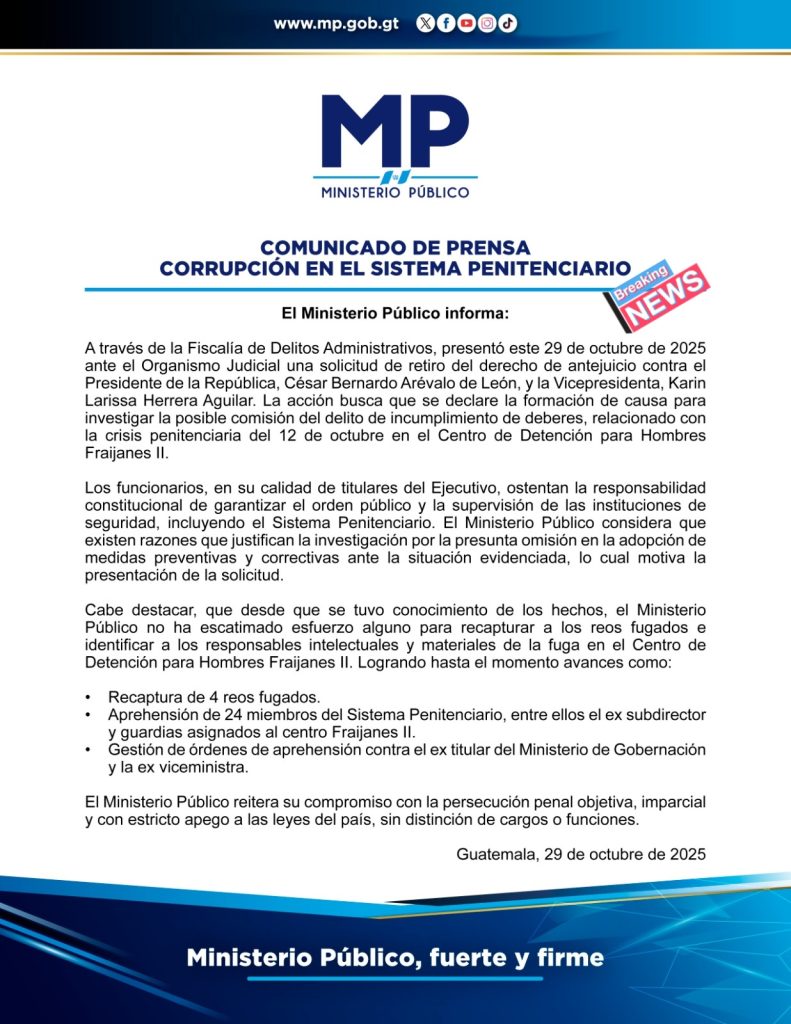 www.mp.gob.gt

MP
MINISTERIO PÚBLICO

COMUNICADO DE PRENSA
CORRUPCIÓN EN EL SISTEMA PENITENCIARIO

Breaking NEWS

El Ministerio Público informa:

A través de la Fiscalía de Delitos Administrativos, presentó este 29 de octubre de 2025 ante el Organismo Judicial una solicitud de retiro del derecho de antejuicio contra el Presidente de la República, César Bernardo Arévalo de León, y la Vicepresidenta, Karin Larissa Herrera Aguilar. La acción busca que se declare la formación de causa para investigar la posible comisión del delito de incumplimiento de deberes, relacionado con la crisis penitenciaria del 12 de octubre en el Centro de Detención para Hombres Fraijanes II.

Los funcionarios, en su calidad de titulares del Ejecutivo, ostentan la responsabilidad constitucional de garantizar el orden público y la supervisión de las instituciones de seguridad, incluyendo el Sistema Penitenciario. El Ministerio Público considera que existen razones que justifican la investigación por la presunta omisión en la adopción de medidas preventivas y correctivas ante la situación evidenciada, lo cual motiva la presentación de la solicitud.

Cabe destacar, que desde que se tuvo conocimiento de los hechos, el Ministerio Público no ha escatimado esfuerzo alguno para recapturar a los reos fugados e identificar a los responsables intelectuales y materiales de la fuga en el Centro de Detención para Hombres Fraijanes II. Logrando hasta el momento avances como:

• Recaptura de 4 reos fugados.
• Aprehensión de 24 miembros del Sistema Penitenciario, entre ellos el ex subdirector y guardias asignados al centro Fraijanes II.
• Gestión de órdenes de aprehensión contra el ex titular del Ministerio de Gobernación y la ex viceministra.

El Ministerio Público reitera su compromiso con la persecución penal objetiva, imparcial y con estricto apego a las leyes del país, sin distinción de cargos o funciones.

Guatemala, 29 de octubre de 2025

Ministerio Público, fuerte y firme